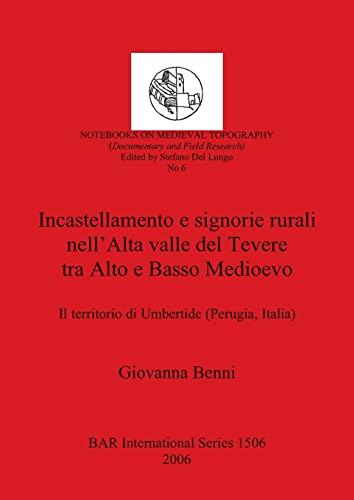 NOTEBOOKS ON MEDIEVAL TOPOGRAPHY
(Documentary and Field Research)
Edited by Stefano Del Lungo
No 6

Incastellamento e signorie rurali nell'Alta valle del Tevere tra Alto e Basso Medioevo

Il territorio di Umbertide (Perugia, Italia)

Giovanna Benni

BAR International Series 1506
2006